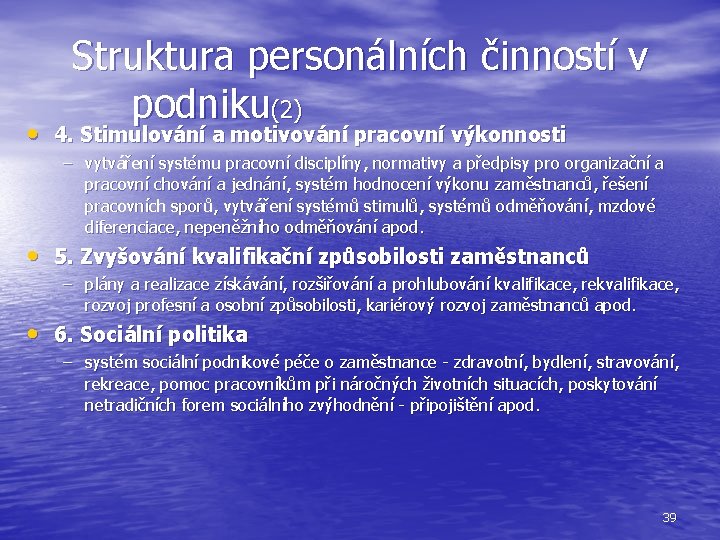 Struktura personálních činností v podniku(2)

• 4. Stimulování a motivování pracovní výkonnosti
– vytváření systému pracovní disciplíny, normativy a předpisy pro organizační a pracovní chování a jednání, systém hodnocení výkonu zaměstnanců, řešení pracovních sporů, vytváření systémů stimulů, systémů odměňování, mzdové diferenciace, nepeněžního odměňování apod.

• 5. Zvyšování kvalifikační způsobilosti zaměstnanců
– plány a realizace získávání, rozšiřování a prohlubování kvalifikace, rekvalifikace, rozvoj profesní a osobní způsobilosti, kariérový rozvoj zaměstnanců apod.

• 6. Sociální politika
– systém sociální podnikové péče o zaměstnance - zdravotní, bydlení, stravování, rekreace, pomoc pracovníkům při náročných životních situacích, poskytování netradičních forem sociálního zvýhodnění - připojištění apod.

39